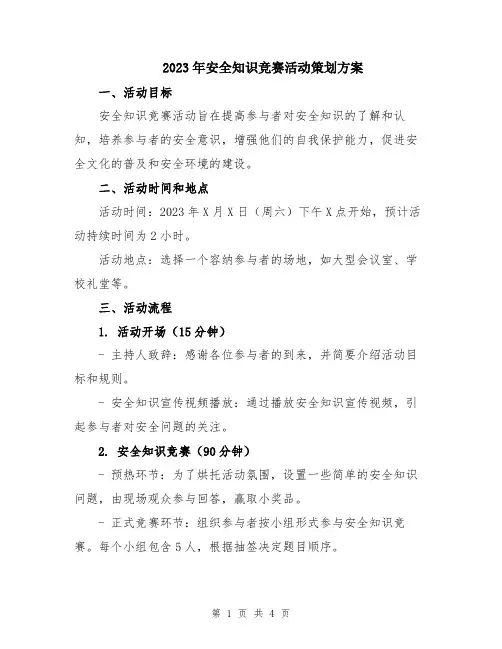 2023年安全知识竞赛活动策划方案

一、活动目标

安全知识竞赛活动旨在提高参与者对安全知识的了解和认知，培养参与者的安全意识，增强他们的自我保护能力，促进安全文化的普及和安全环境的建设。

二、活动时间和地点

活动时间：2023年X月X日（周六）下午X点开始，预计活动持续时间为2小时。

活动地点：选择一个容纳参与者的场地，如大型会议室、学校礼堂等。

三、活动流程

1. 活动开场（15分钟）

- 主持人致辞：感谢各位参与者的到来，并简要介绍活动目标和规则。

- 安全知识宣传视频播放：通过播放安全知识宣传视频，引起参与者对安全问题的关注。

2. 安全知识竞赛（90分钟）

- 预热环节：为了烘托活动氛围，设置一些简单的安全知识问题，由现场观众参与回答，赢取小奖品。

- 正式竞赛环节：组织参与者按小组形式参与安全知识竞赛。每个小组包含5人，根据抽签决定题目顺序。

第 1 页 共 4 页